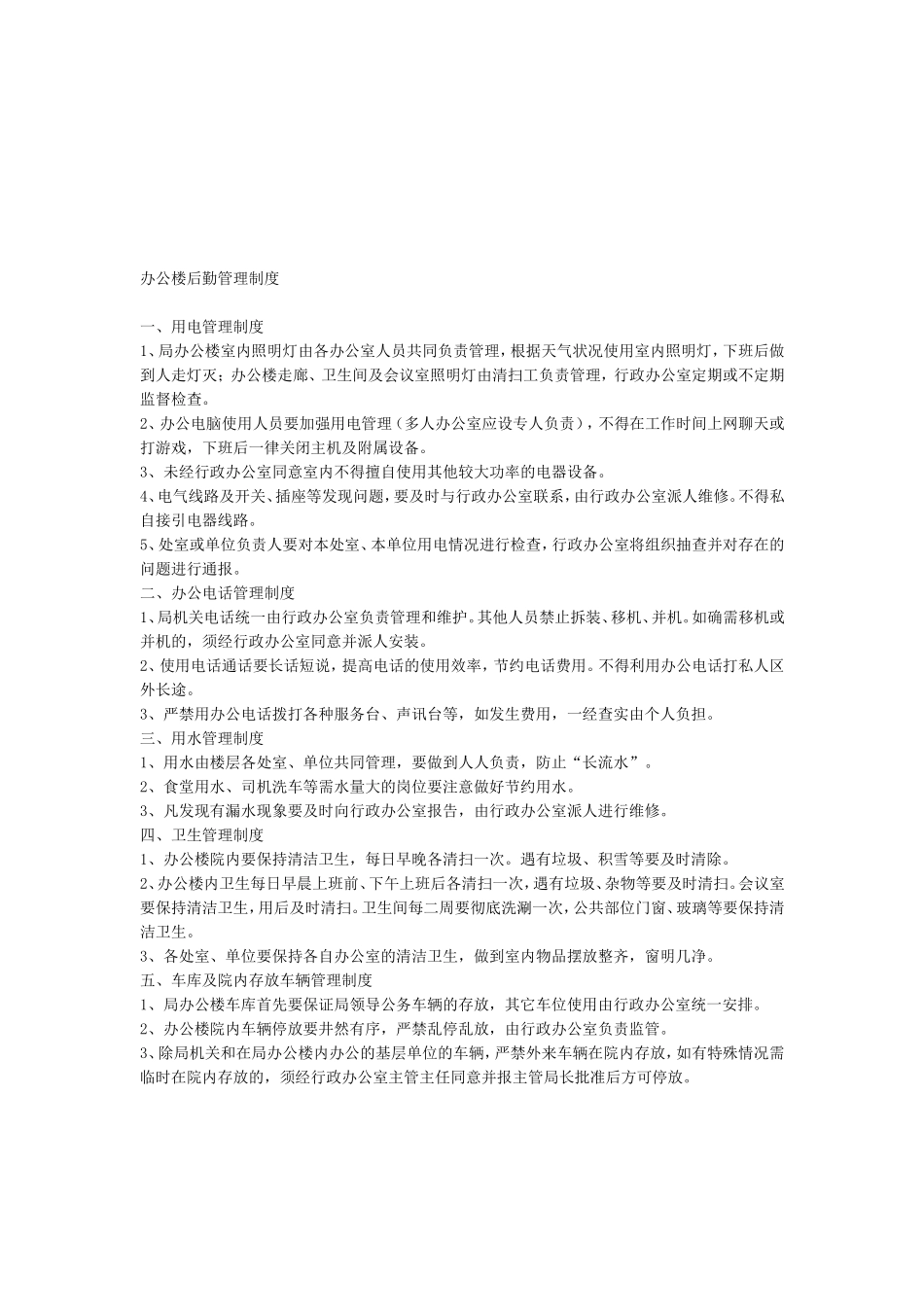 办公楼后勤管理制度

一、用电管理制度
1、局办公楼室内照明灯由各办公室人员共同负责管理，根据天气状况使用室内照明灯，下班后做到人走灯灭；办公楼走廊、卫生间及会议室照明灯由清扫工负责管理，行政办公室定期或不定期监督检查。
2、办公电脑使用人员要加强用电管理（多人办公室应设专人负责），不得在工作时间上网聊天或打游戏，下班后一律关闭主机及附属设备。
3、未经行政办公室同意室内不得擅自使用其他较大功率的电器设备。
4、电气线路及开关、插座等发现问题，要及时与行政办公室联系，由行政办公室派人维修。不得私自接引电器线路。
5、处室或单位负责人要对本处室、本单位用电情况进行检查，行政办公室将组织抽查并对存在的问题进行通报。
二、办公电话管理制度
1、局机关电话统一由行政办公室负责管理和维护。其他人员禁止拆装、移机、并机。如确需移机或并机的，须经行政办公室同意并派人安装。
2、使用电话通话要长话短说，提高电话的使用效率，节约电话费用。不得利用办公电话打私人区外长途。
3、严禁用办公电话拨打各种服务台、声讯台等，如发生费用，一经查实由个人负担。
三、用水管理制度
1、用水由楼层各处室、单位共同管理，要做到人人负责，防止“长流水”。
2、食堂用水、司机洗车等需水量大的岗位要注意做好节约用水。
3、凡发现有漏水现象要及时向行政办公室报告，由行政办公室派人进行维修。
四、卫生管理制度
1、办公楼院内要保持清洁卫生，每日早晚各清扫一次。遇有垃圾、积雪等要及时清除。
2、办公楼内卫生每日早晨上班前、下午上班后各清扫一次，遇有垃圾、杂物等要及时清扫。会议室要保持清洁卫生，用后及时清扫。卫生间每二周要彻底洗涮一次，公共部位门窗、玻璃等要保持清洁卫生。
3、各处室、单位要保持各自办公室的清洁卫生，做到室内物品摆放整齐，窗明几净。
五、车库及院内存放车辆管理制度
1、局办公楼车库首先要保证局领导公务车辆的存放，其它车位使用由行政办公室统一安排。
2、办公楼院内车辆停放要井然有序，严禁乱停乱放，由行政办公室负责监管。
3、除局机关和在局办公楼内办公的基层单位的车辆，严禁外来车辆在院内存放，如有特殊情况需临时在院内存放的，须经行政办公室主管主任同意并报主管局长批准后方可停放。